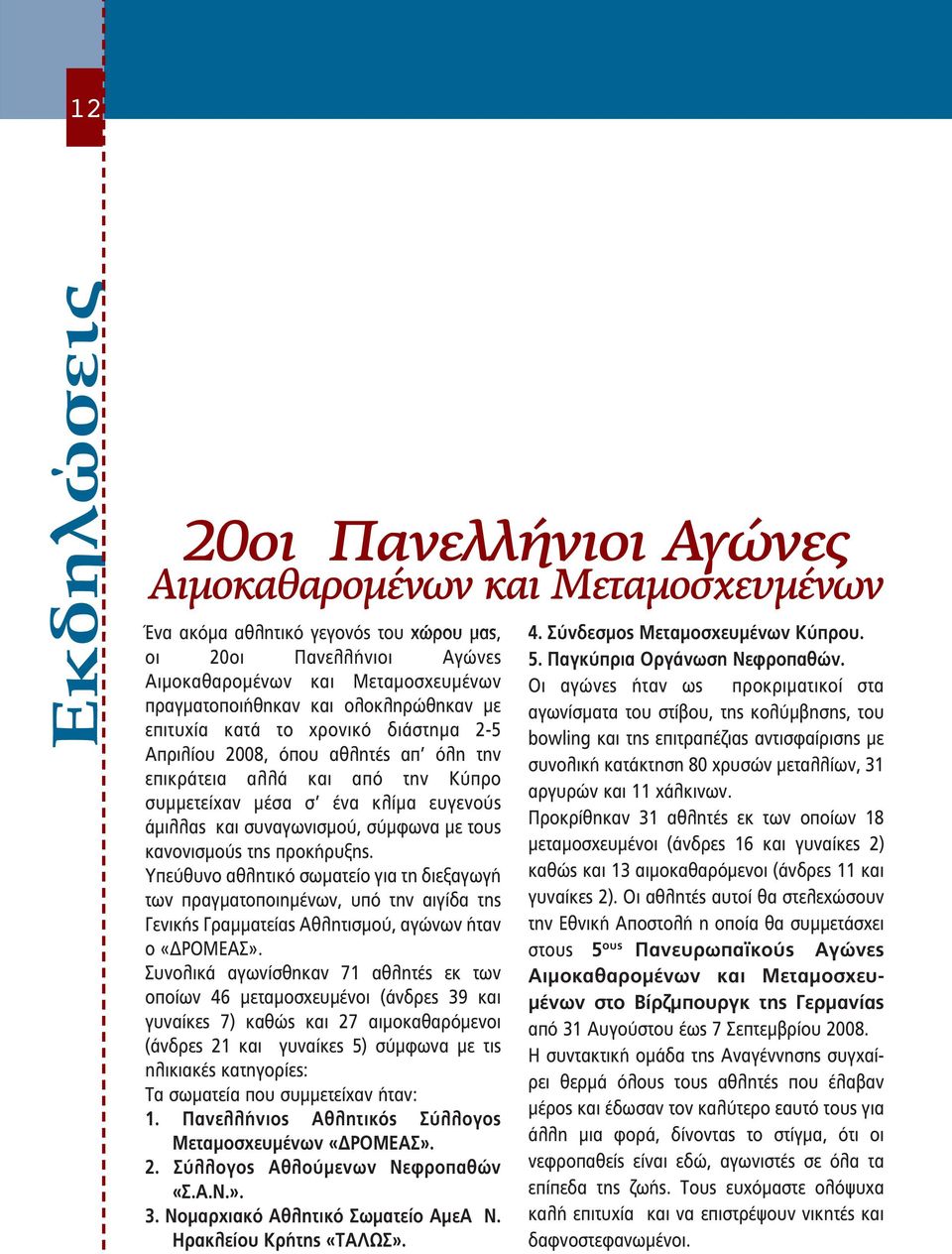 12

Εκδηλώσεις

20οι Πανελλήνιοι Αγώνες
Αιμοκαθαρομένων και Μεταμοσχευμένων

Ένα ακόμα αθλητικό γεγονός του χώρου μας, οι 20οι Πανελλήνιοι Αγώνες Αιμοκαθαρομένων και Μεταμοσχευμένων πραγματοποιήθηκαν και ολοκληρώθηκαν με επιτυχία κατά το χρονικό διάστημα 2-5 Απριλίου 2008, όπου αθλητές απ' όλη την επικράτεια αλλά και από την Κύπρο συμμετείχαν μέσα σ' ένα κλίμα ευγενούς άμιλλας και συναγωνισμού, σύμφωνα με τους κανονισμούς της προκήρυξης.

Υπεύθυνο αθλητικό σωματείο για τη διεξαγωγή των πραγματοποιημένων, υπό την αιγίδα της Γενικής Γραμματείας Αθλητισμού, αγώνων ήταν ο «ΔΡΟΜΕΑΣ».

Συνολικά αγωνίσθηκαν 71 αθλητές εκ των οποίων 46 μεταμοσχευμένοι (άνδρες 39 και γυναίκες 7) καθώς και 27 αιμοκαθαρόμενοι (άνδρες 21 και γυναίκες 5) σύμφωνα με τις ηλικιακές κατηγορίες:

Τα σωματεία που συμμετείχαν ήταν:
1. Πανελλήνιος Αθλητικός Σύλλογος Μεταμοσχευμένων «ΔΡΟΜΕΑΣ».
2. Σύλλογος Αθλούμενων Νεφροπαθών «Σ.Α.Ν.».
3. Νομαρχιακό Αθλητικό Σωματείο ΑμεΑ Ν. Ηρακλείου Κρήτης «ΤΑΛΩΣ».
4. Σύνδεσμος Μεταμοσχευμένων Κύπρου.
5. Παγκύπρια Οργάνωση Νεφροπαθών.

Οι αγώνες ήταν ως προκριματικοί στα αγωνίσματα του στίβου, της κολύμβησης, του bowling και της επιτραπέζιας αντισφαίρισης με συνολική κατάκτηση 80 χρυσών μεταλλίων, 31 αργυρών και 11 χάλκινων.

Προκρίθηκαν 31 αθλητές εκ των οποίων 18 μεταμοσχευμένοι (άνδρες 16 και γυναίκες 2) καθώς και 13 αιμοκαθαρόμενοι (άνδρες 11 και γυναίκες 2). Οι αθλητές αυτοί θα στελεχώσουν την Εθνική Αποστολή η οποία θα συμμετάσχει στους 5ους Πανευρωπαϊκούς Αγώνες Αιμοκαθαρομένων και Μεταμοσχευμένων στο Βίρζμπουργκ της Γερμανίας από 31 Αυγούστου έως 7 Σεπτεμβρίου 2008.

Η συντακτική ομάδα της Αναγέννησης συγχαίρει θερμά όλους τους αθλητές που έλαβαν μέρος και έδωσαν τον καλύτερο εαυτό τους για άλλη μια φορά, δίνοντας το στίγμα, ότι οι νεφροπαθείς είναι εδώ, αγωνιστές σε όλα τα επίπεδα της ζωής. Τους ευχόμαστε ολόψυχα καλή επιτυχία και να επιστρέψουν νικητές και δαφνοστεφανωμένοι.